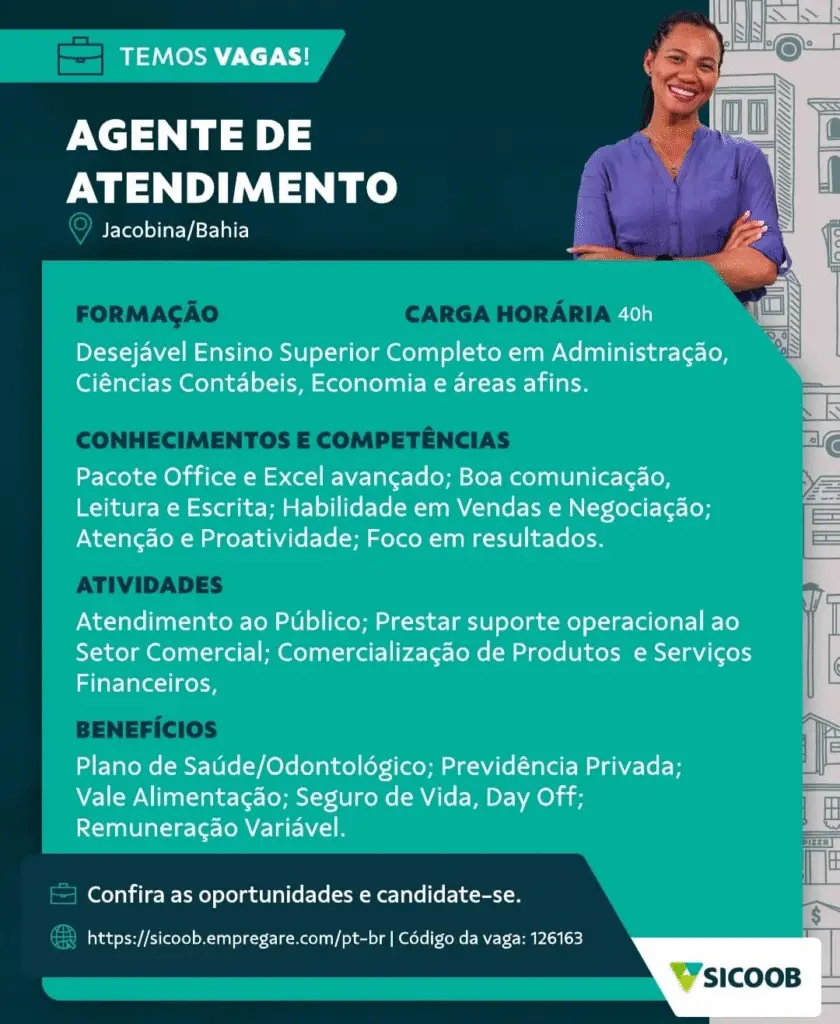 TEMOS VAGAS!

AGENTE DE ATENDIMENTO

Jacobina/Bahia

FORMAÇÃO

CARGA HORÁRIA 40h

Desejável Ensino Superior Completo em Administração, Ciências Contábeis, Economia e áreas afins.

CONHECIMENTOS E COMPETÊNCIAS

Pacote Office e Excel avançado; Boa comunicação, Leitura e Escrita; Habilidade em Vendas e Negociação; Atenção e Proatividade; Foco em resultados.

ATIVIDADES

Atendimento ao Público; Prestar suporte operacional ao Setor Comercial; Comercialização de Produtos e Serviços Financeiros,

BENEFÍCIOS

Plano de Saúde/Odontológico; Previdência Privada; Vale Alimentação; Seguro de Vida, Day Off; Remuneração Variável.

Confira as oportunidades e candidate-se.

https://sicoob.empregare.com/pt-br | Código da vaga: 126163

SICOOB